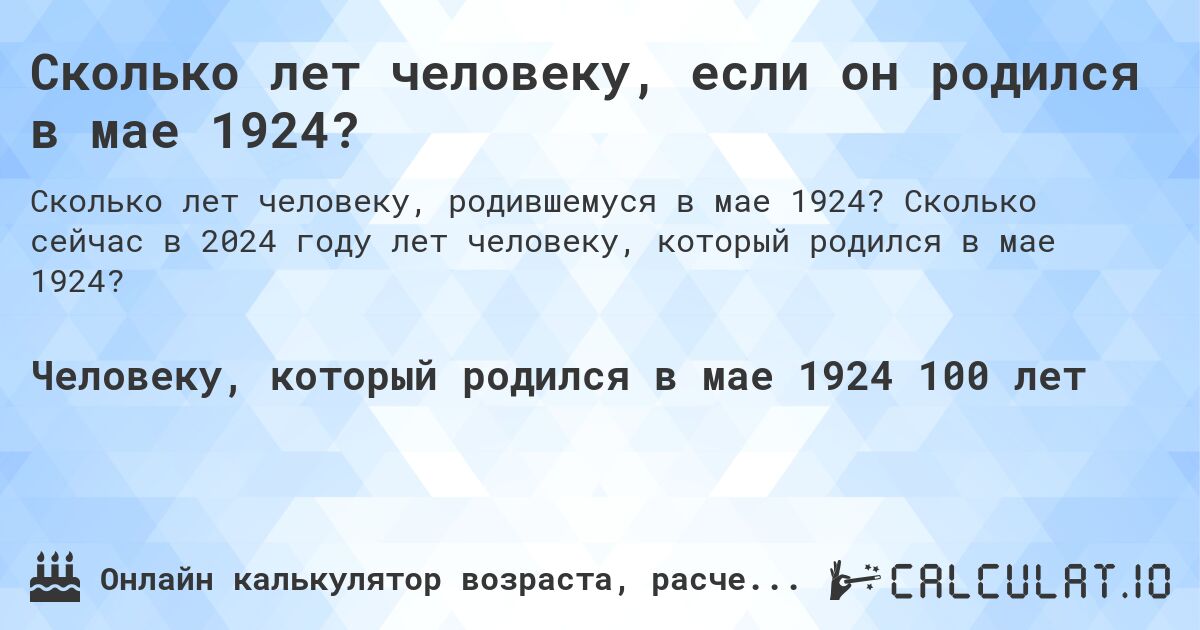 Сколько лет человеку, если он родился в мае 1924?

Сколько лет человеку, родившемуся в мае 1924? Сколько сейчас в 2024 году лет человеку, который родился в мае 1924?

Человеку, который родился в мае 1924 100 лет

Онлайн калькулятор возраста, расче...

CALCULAT.IO